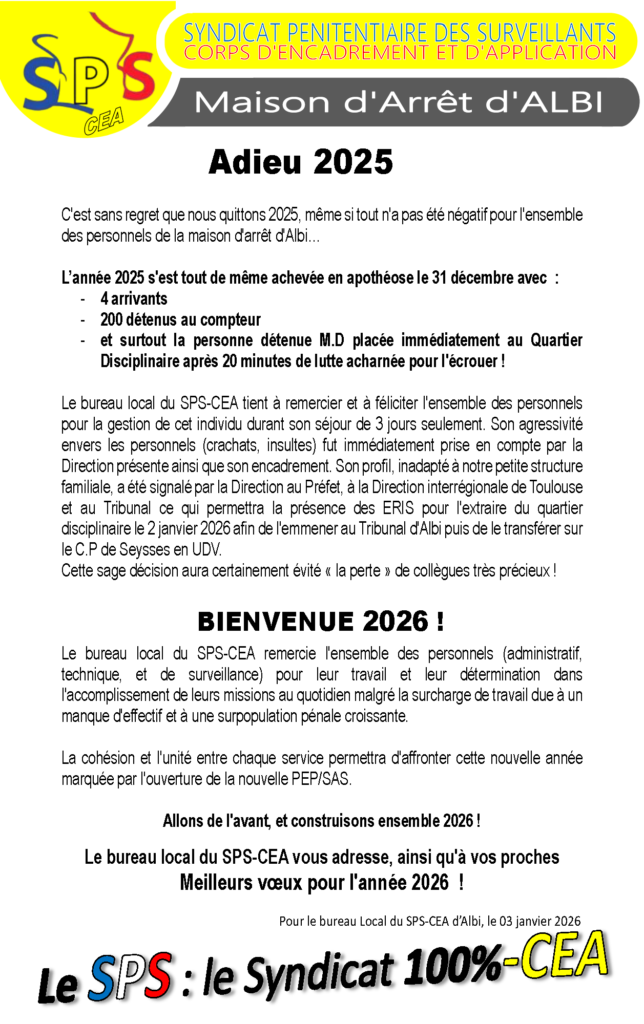 SPS CEA

SYNDICAT PENITENTIAIRE DES SURVEILLANTS
CORPS D'ENCADREMENT ET D'APPLICATION

Maison d'Arrêt d'ALBI

Adieu 2025

C'est sans regret que nous quittons 2025, même si tout n'a pas été négatif pour l'ensemble des personnels de la maison d'arrêt d'Albi…

L'année 2025 s'est tout de même achevée en apothéose le 31 décembre avec :
- 4 arrivants
- 200 détenus au compteur
- et surtout la personne détenue M.D placée immédiatement au Quartier Disciplinaire après 20 minutes de lutte acharnée pour l'écrouer !

Le bureau local du SPS-CEA tient à remercier et à féliciter l'ensemble des personnels pour la gestion de cet individu durant son séjour de 3 jours seulement. Son agressivité envers les personnels (crachats, insultes) fut immédiatement prise en compte par la Direction présente ainsi que son encadrement. Son profil, inadapté à notre petite structure familiale, a été signalé par la Direction au Préfet, à la Direction interrégionale de Toulouse et au Tribunal ce qui permettra la présence des ERIS pour l'extraire du quartier disciplinaire le 2 janvier 2026 afin de l'emmener au Tribunal d'Albi puis de le transférer sur le C.P de Seysses en UDV.
Cette sage décision aura certainement évité « la perte » de collègues très précieux !

BIENVENUE 2026 !

Le bureau local du SPS-CEA remercie l'ensemble des personnels (administratif, technique, et de surveillance) pour leur travail et leur détermination dans l'accomplissement de leurs missions au quotidien malgré la surcharge de travail due à un manque d'effectif et à une surpopulation pénale croissante.

La cohésion et l'unité entre chaque service permettra d'affronter cette nouvelle année marquée par l'ouverture de la nouvelle PEP/SAS.

Allons de l'avant, et construisons ensemble 2026 !

Le bureau local du SPS-CEA vous adresse, ainsi qu'à vos proches
Meilleurs vœux pour l'année 2026 !

Pour le bureau Local du SPS-CEA d'Albi, le 03 janvier 2026

Le SPS : le Syndicat 100%-CEA